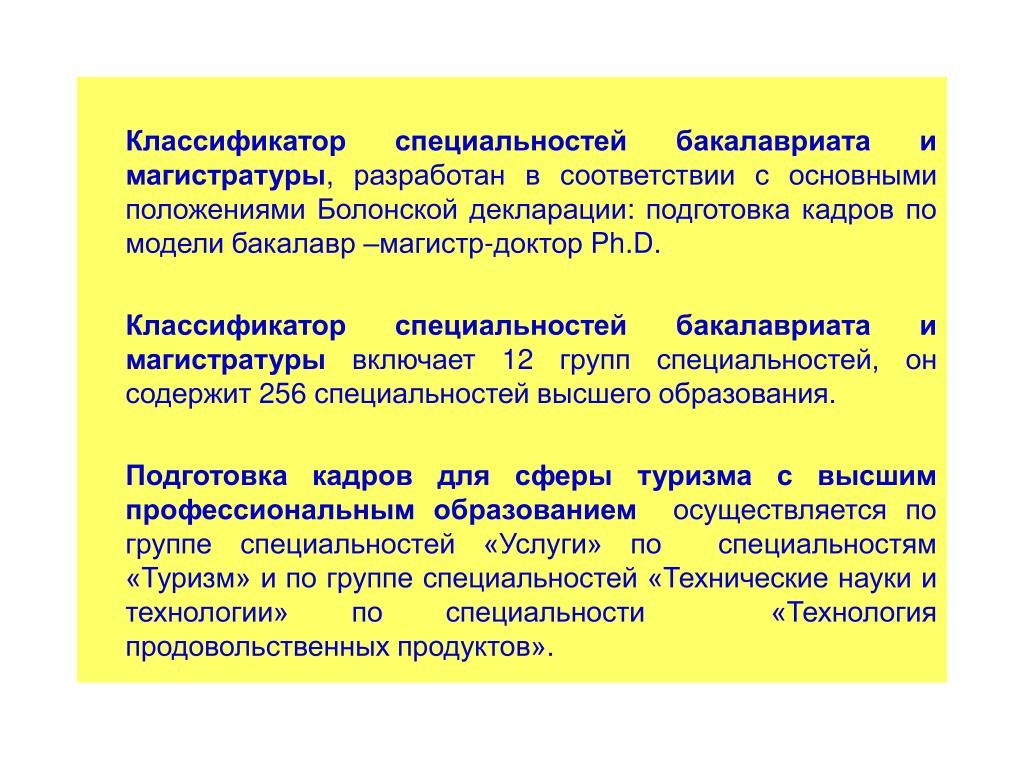 Классификатор специальностей бакалавриата и магистратуры, разработан в соответствии с основными положениями Болонской декларации: подготовка кадров по модели бакалавр –магистр-доктор Ph.D.

Классификатор специальностей бакалавриата и магистратуры включает 12 групп специальностей, он содержит 256 специальностей высшего образования.

Подготовка кадров для сферы туризма с высшим профессиональным образованием осуществляется по группе специальностей «Услуги» по специальностям «Туризм» и по группе специальностей «Технические науки и технологии» по специальности «Технология продовольственных продуктов».